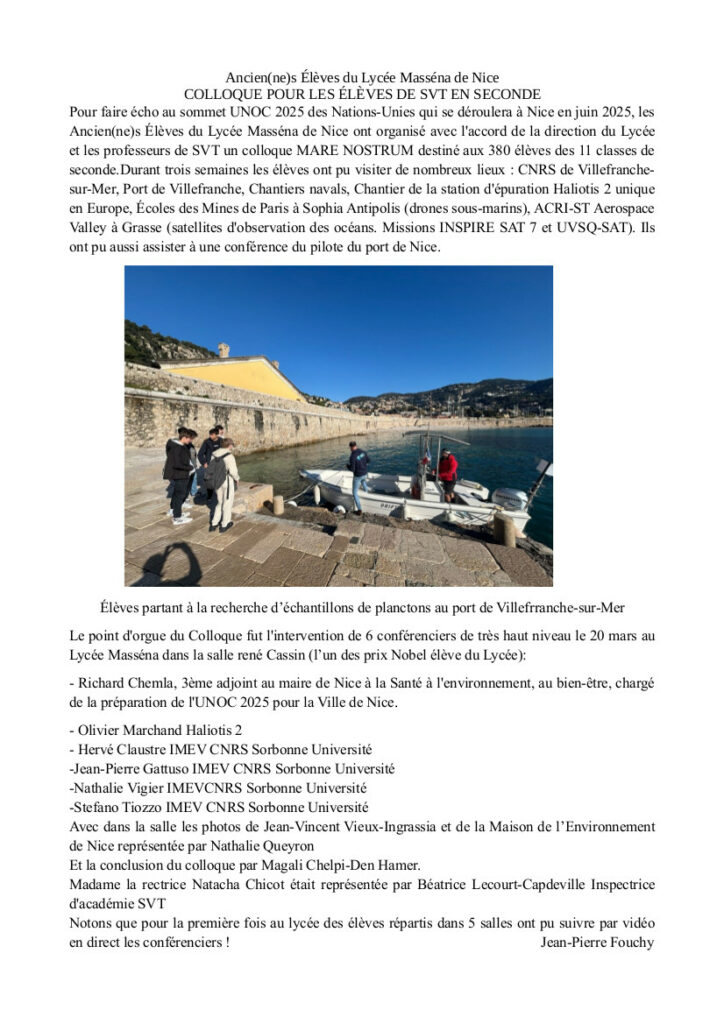 Ancien(ne)s Élèves du Lycée Masséna de Nice
COLLOQUE POUR LES ÉLÈVES DE SVT EN SECONDE

Pour faire écho au sommet UNOC 2025 des Nations-Unies qui se déroulera à Nice en juin 2025, les Ancien(ne)s Élèves du Lycée Masséna de Nice ont organisé avec l'accord de la direction du Lycée et les professeurs de SVT un colloque MARE NOSTRUM destiné aux 380 élèves des 11 classes de seconde.Durant trois semaines les élèves ont pu visiter de nombreux lieux : CNRS de Villefranche-sur-Mer, Port de Villefranche, Chantiers navals, Chantier de la station d'épuration Haliotis 2 unique en Europe, Écoles des Mines de Paris à Sophia Antipolis (drones sous-marins), ACRI-ST Aerospace Valley à Grasse (satellites d'observation des océans. Missions INSPIRE SAT 7 et UVSQ-SAT). Ils ont pu aussi assister à une conférence du pilote du port de Nice.

Élèves partant à la recherche d'échantillons de planctons au port de Villefrranche-sur-Mer

Le point d'orgue du Colloque fut l'intervention de 6 conférenciers de très haut niveau le 20 mars au Lycée Masséna dans la salle rené Cassin (l'un des prix Nobel élève du Lycée):

- Richard Chemla, 3ème adjoint au maire de Nice à la Santé à l'environnement, au bien-être, chargé de la préparation de l'UNOC 2025 pour la Ville de Nice.

- Olivier Marchand Haliotis 2
- Hervé Claustre IMEV CNRS Sorbonne Université
-Jean-Pierre Gattuso IMEV CNRS Sorbonne Université
-Nathalie Vigier IMEVCNRS Sorbonne Université
-Stefano Tiozzo IMEV CNRS Sorbonne Université
Avec dans la salle les photos de Jean-Vincent Vieux-Ingrassia et de la Maison de l'Environnement de Nice représentée par Nathalie Queyron
Et la conclusion du colloque par Magali Chelpi-Den Hamer.
Madame la rectrice Natacha Chicot était représentée par Béatrice Lecourt-Capdeville Inspectrice d'académie SVT
Notons que pour la première fois au lycée des élèves répartis dans 5 salles ont pu suivre par vidéo en direct les conférenciers !
Jean-Pierre Fouchy